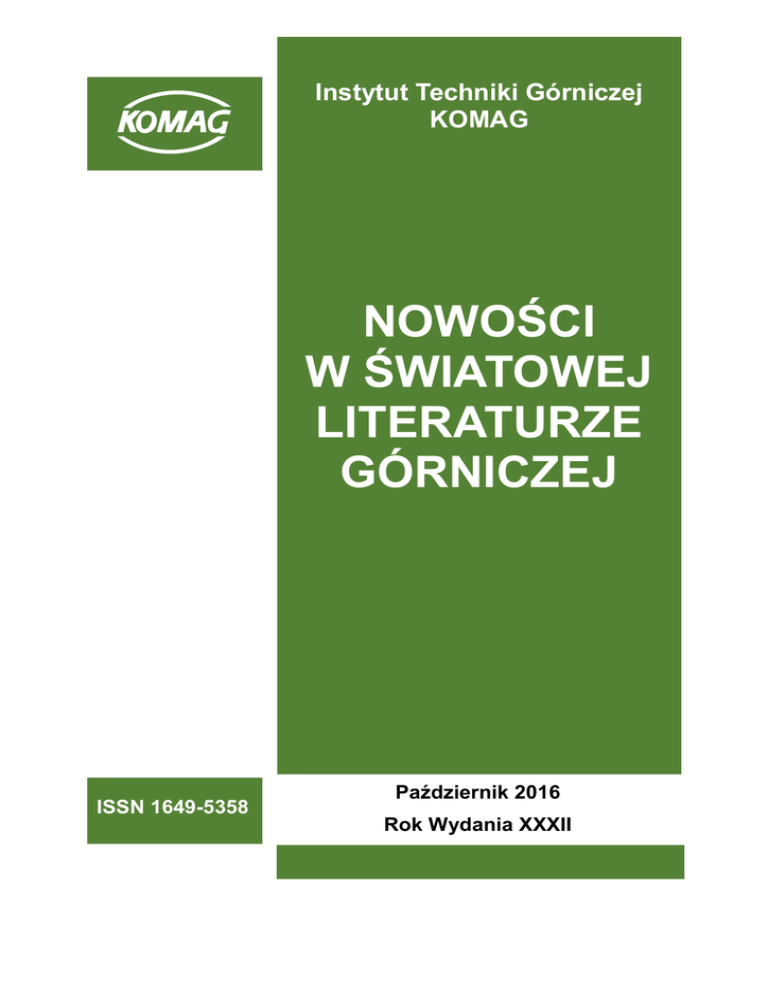 KOMAG

Instytut Techniki Górniczej
KOMAG

NOWOŚCI
W ŚWIATOWEJ
LITERATURZE
GÓRNICZEJ

ISSN 1649-5358

Październik 2016
Rok Wydania XXXII